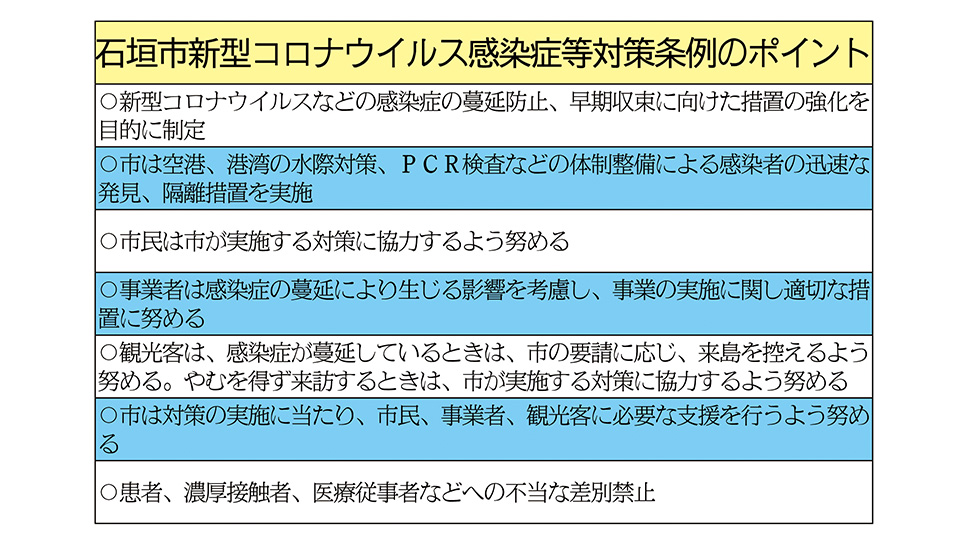 石垣市新型コロナウイルス感染症等対策条例のポイント

○新型コロナウイルスなどの感染症の蔓延防止、早期収束に向けた措置の強化を目的に制定

○市は空港、港湾の水際対策、ＰＣＲ検査などの体制整備による感染者の迅速な発見、隔離措置を実施

○市民は市が実施する対策に協力するよう努める

○事業者は感染症の蔓延により生じる影響を考慮し、事業の実施に関し適切な措置に努める

○観光客は、感染症が蔓延しているときは、市の要請に応じ、来島を控えるよう努める。やむを得ず来訪するときは、市が実施する対策に協力するよう努める

○市は対策の実施に当たり、市民、事業者、観光客に必要な支援を行うよう努める

○患者、濃厚接触者、医療従事者などへの不当な差別禁止